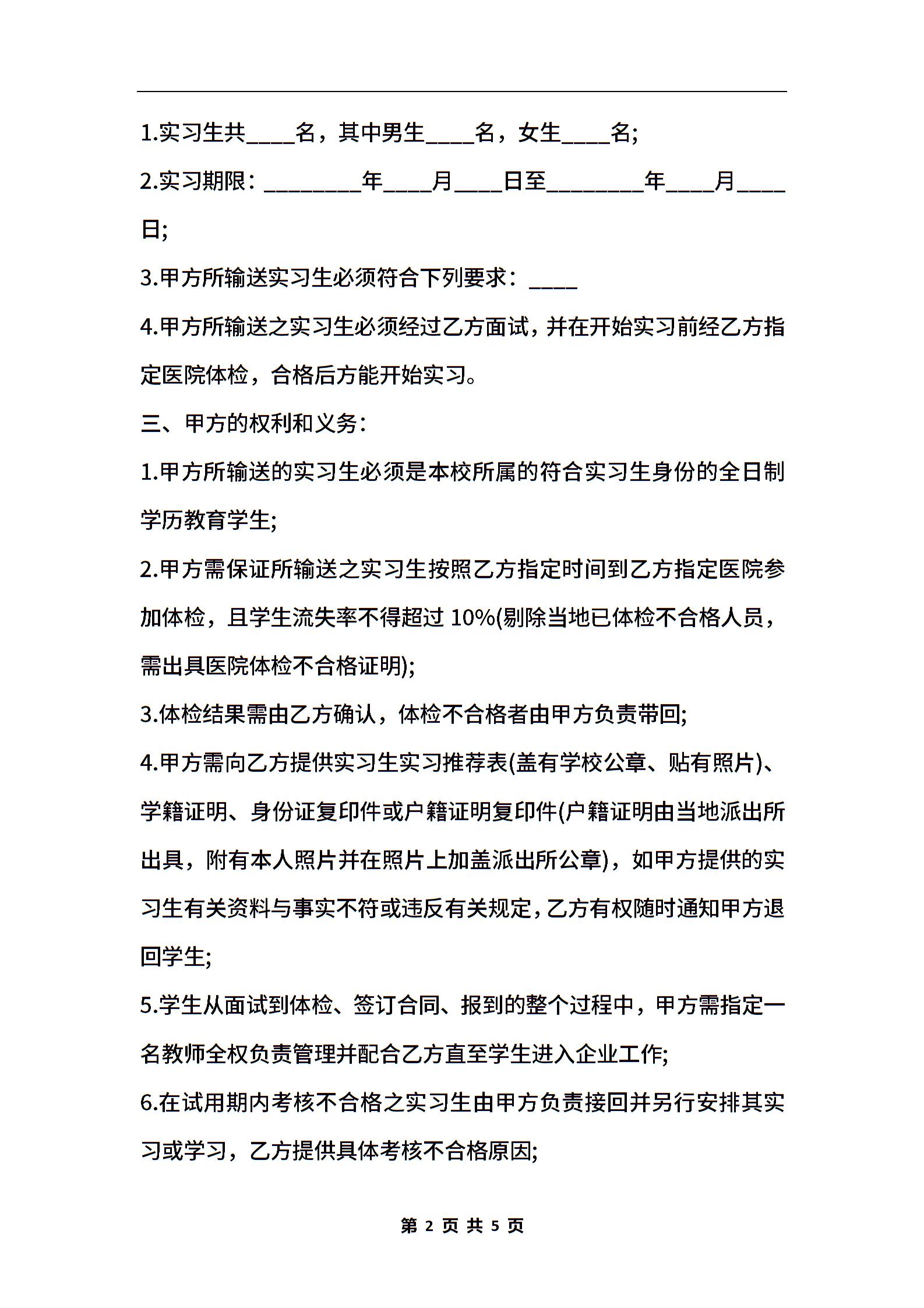 1.实习生共____名，其中男生____名，女生____名;

2.实习期限：________年____月____日至________年____月____日;

3.甲方所输送实习生必须符合下列要求：____

4.甲方所输送之实习生必须经过乙方面试，并在开始实习前经乙方指定医院体检，合格后方能开始实习。

三、甲方的权利和义务：

1.甲方所输送的实习生必须是本校所属的符合实习生身份的全日制学历教育学生;

2.甲方需保证所输送之实习生按照乙方指定时间到乙方指定医院参加体检，且学生流失率不得超过 10%(剔除当地已体检不合格人员，需出具医院体检不合格证明);

3.体检结果需由乙方确认，体检不合格者由甲方负责带回;

4.甲方需向乙方提供实习生实习推荐表(盖有学校公章、贴有照片)、学籍证明、身份证复印件或户籍证明复印件(户籍证明由当地派出所出具，附有本人照片并在照片上加盖派出所公章)，如甲方提供的实习生有关资料与事实不符或违反有关规定，乙方有权随时通知甲方退回学生;

5.学生从面试到体检、签订合同、报到的整个过程中，甲方需指定一名教师全权负责管理并配合乙方直至学生进入企业工作;

6.在试用期内考核不合格之实习生由甲方负责接回并另行安排其实习或学习，乙方提供具体考核不合格原因;

第 2 页 共 5 页